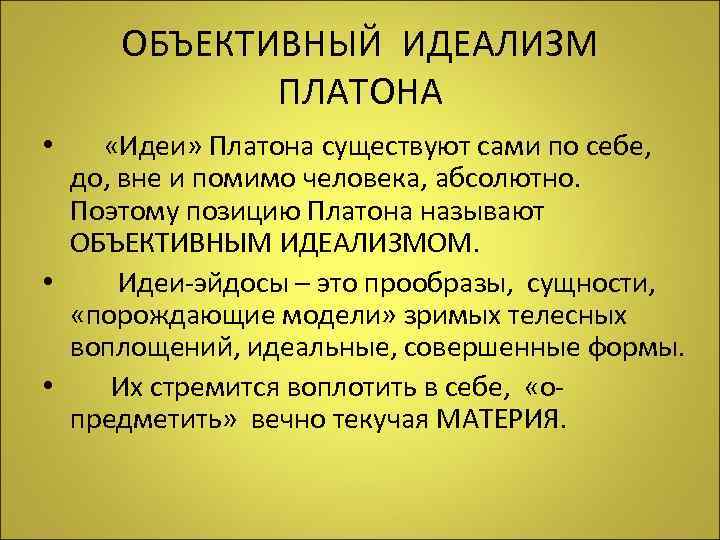 ОБЪЕКТИВНЫЙ ИДЕАЛИЗМ ПЛАТОНА

• «Идеи» Платона существуют сами по себе, до, вне и помимо человека, абсолютно. Поэтому позицию Платона называют ОБЪЕКТИВНЫМ ИДЕАЛИЗМОМ.

• Идеи-эйдосы – это прообразы, сущности, «порождающие модели» зримых телесных воплощений, идеальные, совершенные формы.

• Их стремится воплотить в себе, «о-предметить» вечно текучая МАТЕРИЯ.